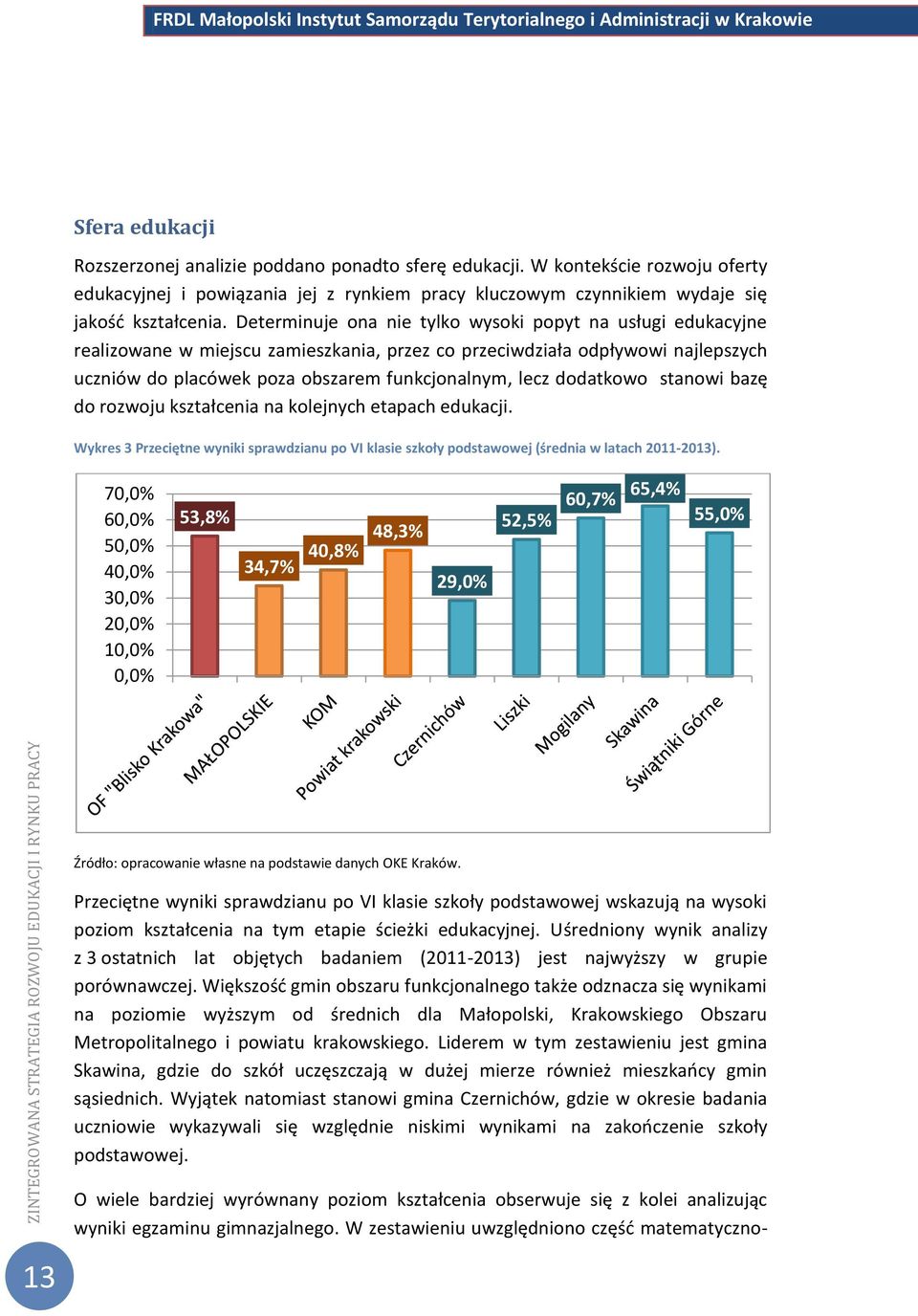 FRDL Małopolski Instytut Samorządu Terytorialnego i Administracji w Krakowie

Sfera edukacji

Rozszerzonej analizie poddano ponadto sferę edukacji. W kontekście rozwoju oferty edukacyjnej i powiązania jej z rynkiem pracy kluczowym czynnikiem wydaje się jakość kształcenia. Determinuje ona nie tylko wysoki popyt na usługi edukacyjne realizowane w miejscu zamieszkania, przez co przeciwdziała odpływowi najlepszych uczniów do placówek poza obszarem funkcjonalnym, lecz dodatkowo stanowi bazę do rozwoju kształcenia na kolejnych etapach edukacji.

Wykres 3 Przeciętne wyniki sprawdzianu po VI klasie szkoły podstawowej (średnia w latach 2011-2013).

70,0%
60,0%
50,0%
40,0%
30,0%
20,0%
10,0%
0,0%

53,8%
34,7%
40,8%
48,3%
29,0%
52,5%
60,7%
65,4%
55,0%

OF "Blisko Krakowa"
MAŁOPOLSKIE
KOM
Powiat krakowski
Czernichów
Liszki
Mogilany
Skawina
Świątniki Górne

Źródło: opracowanie własne na podstawie danych OKE Kraków.

Przeciętne wyniki sprawdzianu po VI klasie szkoły podstawowej wskazują na wysoki poziom kształcenia na tym etapie ścieżki edukacyjnej. Uśredniony wynik analizy z 3 ostatnich lat objętych badaniem (2011-2013) jest najwyższy w grupie porównawczej. Większość gmin obszaru funkcjonalnego także odznacza się wynikami na poziomie wyższym od średnich dla Małopolski, Krakowskiego Obszaru Metropolitalnego i powiatu krakowskiego. Liderem w tym zestawieniu jest gmina Skawina, gdzie do szkół uczęszczają w dużej mierze również mieszkańcy gmin sąsiednich. Wyjątek natomiast stanowi gmina Czernichów, gdzie w okresie badania uczniowie wykazywali się względnie niskimi wynikami na zakończenie szkoły podstawowej.

O wiele bardziej wyrównany poziom kształcenia obserwuje się z kolei analizując wyniki egzaminu gimnazjalnego. W zestawieniu uwzględniono część matematyczno-

ZINTEGROWANA STRATEGIA ROZWOJU EDUKACJI I RYNKU PRACY

13